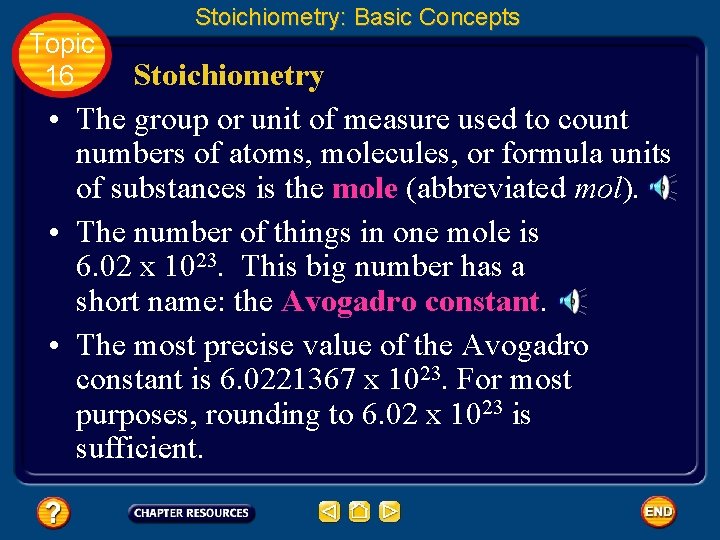 Stoichiometry: Basic Concepts

Topic 16

Stoichiometry

• The group or unit of measure used to count numbers of atoms, molecules, or formula units of substances is the mole (abbreviated mol).

• The number of things in one mole is $6.02 \times 10^{23}$. This big number has a short name: the Avogadro constant.

• The most precise value of the Avogadro constant is $6.0221367 \times 10^{23}$. For most purposes, rounding to $6.02 \times 10^{23}$ is sufficient.

?

CHAPTER RESOURCES

END